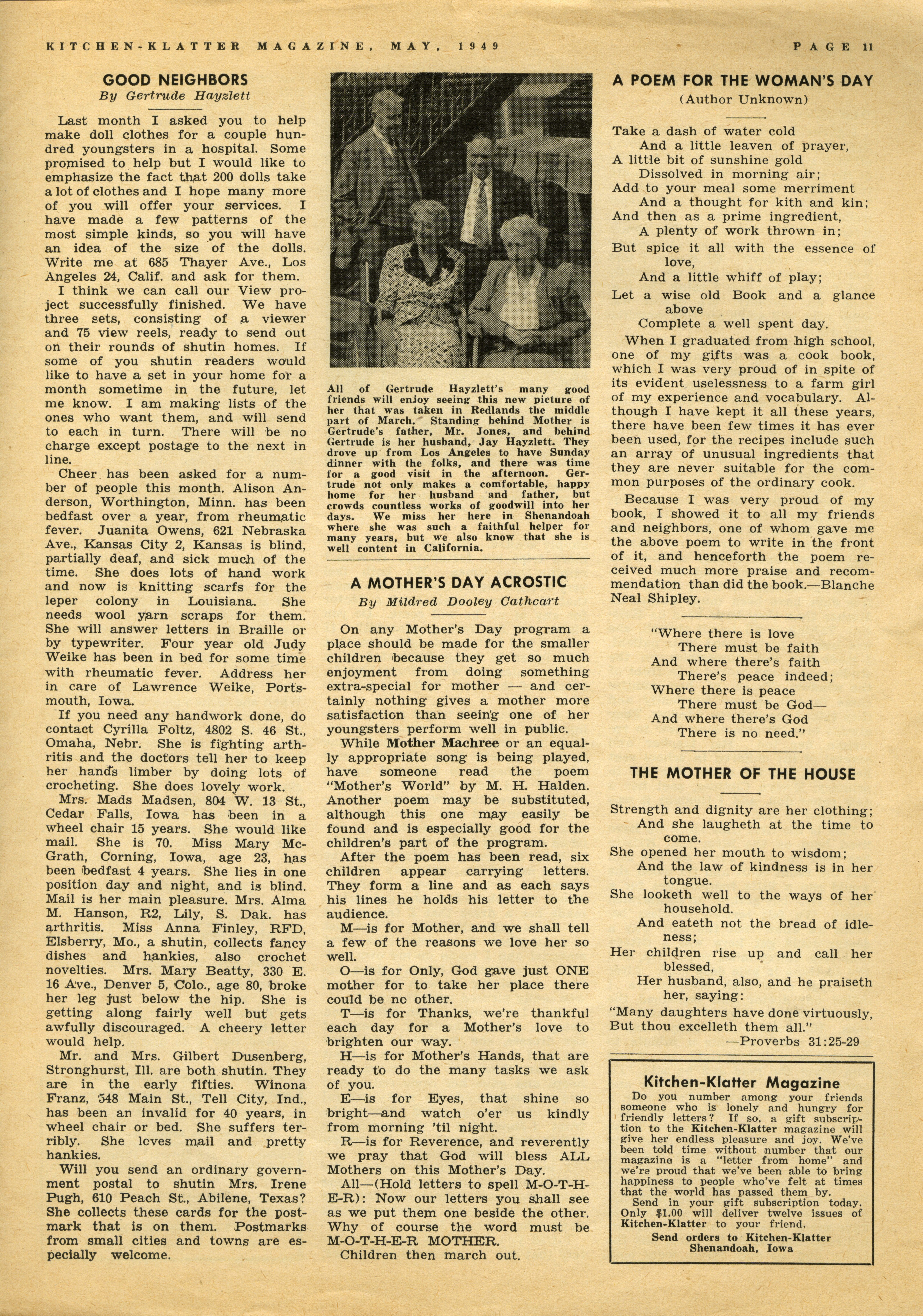 KITCHEN-KLATTER MAGAZINE, MAY, 1949 PAGE 11

GOOD NEIGHBORS
By Gertrude Hayzlett

Last month I asked you to help make doll clothes for a couple hundred youngsters in a hospital. Some promised to help but I would like to emphasize the fact that 200 dolls take a lot of clothes and I hope many more of you will offer your services. I have made a few patterns of the most simple kinds, so you will have an idea of the size of the dolls. Write me at 685 Thayer Ave., Los Angeles 24, Calif. and ask for them.

I think we can call our View project successfully finished. We have three sets, consisting of a viewer and 75 view reels, ready to send out on their rounds of shutin homes. If some of you shutin readers would like to have a set in your home for a month sometime in the future, let me know. I am making lists of the ones who want them, and will send to each in turn. There will be no charge except postage to the next in line.

Cheer has been asked for a number of people this month. Alison Anderson, Worthington, Minn. has been bedfast over a year, from rheumatic fever. Juanita Owens, 621 Nebraska Ave., Kansas City 2, Kansas is blind, partially deaf, and sick much of the time. She does lots of hand work and now is knitting scarfs for the leper colony in Louisiana. She needs wool yarn scraps for them. She will answer letters in Braille or by typewriter. Four year old Judy Weike has been in bed for some time with rheumatic fever. Address her in care of Lawrence Weike, Portsmouth, Iowa.

If you need any handwork done, do contact Cyrilla Foltz, 4802 S. 46 St., Omaha, Nebr. She is fighting arthritis and the doctors tell her to keep her hands limber by doing lots of crocheting. She does lovely work.

Mrs. Mads Madsen, 804 W. 13 St., Cedar Falls, Iowa has been in a wheel chair 15 years. She would like mail. She is 70. Miss Mary McGrath, Corning, Iowa, age 23, has been bedfast 4 years. She lies in one position day and night, and is blind. Mail is her main pleasure. Mrs. Alma M. Hanson, R2, Lily, S. Dak. has arthritis. Miss Anna Finley, RFD, Elsberry, Mo., a shutin, collects fancy dishes and hankies, also crochet novelties. Mrs. Mary Beatty, 330 E. 16 Ave., Denver 5, Colo., age 80, broke her leg just below the hip. She is getting along fairly well but gets awfully discouraged. A cheery letter would help.

Mr. and Mrs. Gilbert Dusenberg, Stronghurst, Ill. are both shutin. They are in the early fifties. Winona Franz, 548 Main St., Tell City, Ind., has been an invalid for 40 years, in wheel chair or bed. She suffers terribly. She loves mail and pretty hankies.

Will you send an ordinary government postal to shutin Mrs. Irene Pugh, 610 Peach St., Abilene, Texas? She collects these cards for the postmark that is on them. Postmarks from small cities and towns are especially welcome.

All of Gertrude Hayzlett's many good friends will enjoy seeing this new picture of her that was taken in Redlands the middle part of March. Standing behind Mother is Gertrude's father, Mr. Jones, and behind Gertrude is her husband, Jay Hayzlett. They drove up from Los Angeles to have Sunday dinner with the folks, and there was time for a good visit in the afternoon. Gertrude not only makes a comfortable, happy home for her husband and father, but crowds countless works of goodwill into her days. We miss her here in Shenandoah where she was such a faithful helper for many years, but we also know that she is well content in California.

A MOTHER'S DAY ACROSTIC
By Mildred Dooley Cathcart

On any Mother's Day program a place should be made for the smaller children because they get so much enjoyment from doing something extra-special for mother — and certainly nothing gives a mother more satisfaction than seeing one of her youngsters perform well in public.

While Mother Machree or an equally appropriate song is being played, have someone read the poem "Mother's World" by M. H. Halden. Another poem may be substituted, although this one may easily be found and is especially good for the children's part of the program.

After the poem has been read, six children appear carrying letters. They form a line and as each says his lines he holds his letter to the audience.

M—is for Mother, and we shall tell a few of the reasons we love her so well.

O—is for Only, God gave just ONE mother for to take her place there could be no other.

T—is for Thanks, we're thankful each day for a Mother's love to brighten our way.

H—is for Mother's Hands, that are ready to do the many tasks we ask of you.

E—is for Eyes, that shine so bright—and watch o'er us kindly from morning 'til night.

R—is for Reverence, and reverently we pray that God will bless ALL Mothers on this Mother's Day.

All—(Hold letters to spell M-O-T-H-E-R): Now our letters you shall see as we put them one beside the other. Why of course the word must be M-O-T-H-E-R MOTHER.

Children then march out.

A POEM FOR THE WOMAN'S DAY
(Author Unknown)

Take a dash of water cold
And a little leaven of prayer,
A little bit of sunshine gold
Dissolved in morning air;
Add to your meal some merriment
And a thought for kith and kin;
And then as a prime ingredient,
A plenty of work thrown in;
But spice it all with the essence of love,
And a little whiff of play;
Let a wise old Book and a glance above
Complete a well spent day.

When I graduated from high school, one of my gifts was a cook book, which I was very proud of in spite of its evident uselessness to a farm girl of my experience and vocabulary. Although I have kept it all these years, there have been few times it has ever been used, for the recipes include such an array of unusual ingredients that they are never suitable for the common purposes of the ordinary cook.

Because I was very proud of my book, I showed it to all my friends and neighbors, one of whom gave me the above poem to write in the front of it, and henceforth the poem received much more praise and recommendation than did the book.—Blanche Neal Shipley.

"Where there is love
There must be faith
And where there's faith
There's peace indeed;
Where there is peace
There must be God—
And where there's God
There is no need."

THE MOTHER OF THE HOUSE

Strength and dignity are her clothing;
And she laugheth at the time to come.
She opened her mouth to wisdom;
And the law of kindness is in her tongue.
She looketh well to the ways of her household.
And eateth not the bread of idleness;
Her children rise up and call her blessed,
Her husband, also, and he praiseth her, saying:
"Many daughters have done virtuously,
But thou excelleth them all."
—Proverbs 31:25-29

Kitchen-Klatter Magazine
Do you number among your friends someone who is lonely and hungry for friendly letters? If so, a gift subscription to the Kitchen-Klatter magazine will give her endless pleasure and joy. We've been told time without number that our magazine is a "letter from home" and we're proud that we've been able to bring happiness to people who've felt at times that the world has passed them by.
Send in your gift subscription today. Only $1.00 will deliver twelve issues of Kitchen-Klatter to your friend.
Send orders to Kitchen-Klatter
Shenandoah, Iowa